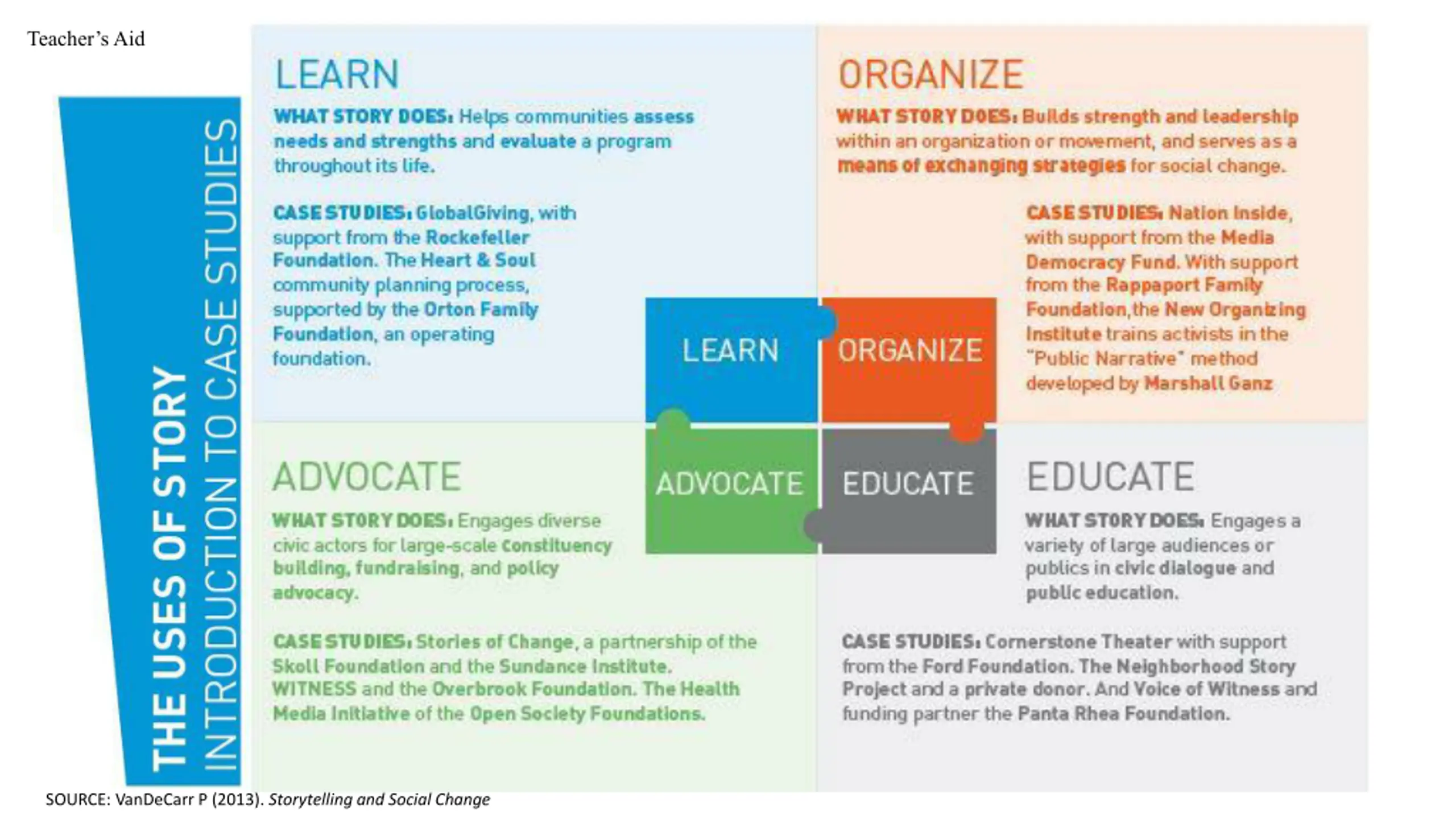 Teacher's Aid

THE USES OF STORY
INTRODUCTION TO CASE STUDIES

LEARN

WHAT STORY DOES: Helps communities assess needs and strengths and evaluate a program throughout its life.

CASE STUDIES: GlobalGiving, with support from the Rockefeller Foundation. The Heart & Soul community planning process, supported by the Orton Family Foundation, an operating foundation.

ORGANIZE

WHAT STORY DOES: Builds strength and leadership within an organization or movement, and serves as a means of exchanging strategies for social change.

CASE STUDIES: Nation Inside, with support from the Media Democracy Fund. With support from the Rappaport Family Foundation, the New Organizing Institute trains activists in the "Public Narrative" method developed by Marshall Ganz

LEARN
ORGANIZE
ADVOCATE
EDUCATE

ADVOCATE

WHAT STORY DOES: Engages diverse civic actors for large-scale constituency building, fundraising, and policy advocacy.

CASE STUDIES: Stories of Change, a partnership of the Skoll Foundation and the Sundance Institute. WITNESS and the Overbrook Foundation. The Health Media Initiative of the Open Society Foundations.

EDUCATE

WHAT STORY DOES: Engages a variety of large audiences or publics in civic dialogue and public education.

CASE STUDIES: Cornerstone Theater with support from the Ford Foundation. The Neighborhood Story Project and a private donor. And Voice of Witness and funding partner the Panta Rhea Foundation.

SOURCE: VanDeCarr P (2013). Storytelling and Social Change